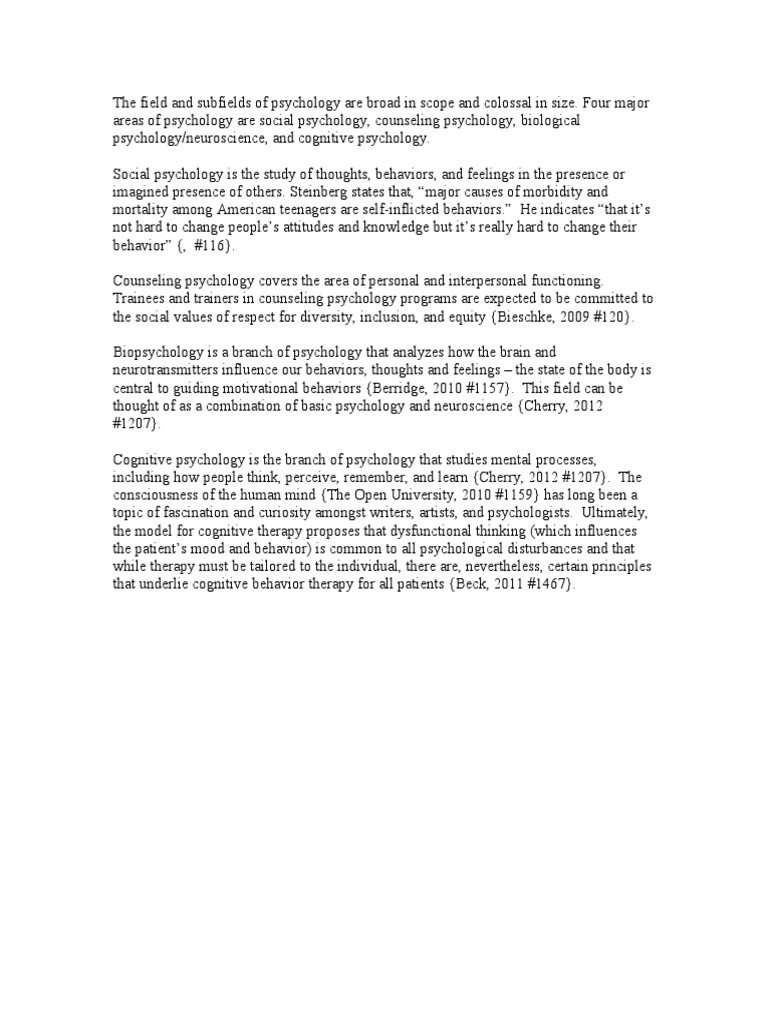 The field and subfields of psychology are broad in scope and colossal in size. Four major areas of psychology are social psychology, counseling psychology, biological psychology/neuroscience, and cognitive psychology.

Social psychology is the study of thoughts, behaviors, and feelings in the presence or imagined presence of others. Steinberg states that, “major causes of morbidity and mortality among American teenagers are self-inflicted behaviors.” He indicates “that it’s not hard to change people’s attitudes and knowledge but it’s really hard to change their behavior” {, #116}.

Counseling psychology covers the area of personal and interpersonal functioning. Trainees and trainers in counseling psychology programs are expected to be committed to the social values of respect for diversity, inclusion, and equity {Bieschke, 2009 #120}.

Biopsychology is a branch of psychology that analyzes how the brain and neurotransmitters influence our behaviors, thoughts and feelings – the state of the body is central to guiding motivational behaviors {Berridge, 2010 #1157}. This field can be thought of as a combination of basic psychology and neuroscience {Cherry, 2012 #1207}.

Cognitive psychology is the branch of psychology that studies mental processes, including how people think, perceive, remember, and learn {Cherry, 2012 #1207}. The consciousness of the human mind {The Open University, 2010 #1159} has long been a topic of fascination and curiosity amongst writers, artists, and psychologists. Ultimately, the model for cognitive therapy proposes that dysfunctional thinking (which influences the patient’s mood and behavior) is common to all psychological disturbances and that while therapy must be tailored to the individual, there are, nevertheless, certain principles that underlie cognitive behavior therapy for all patients {Beck, 2011 #1467}.